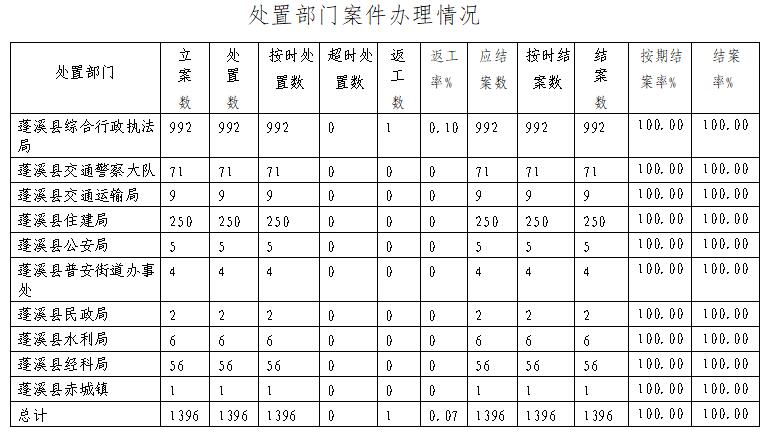 处置部门案件办理情况

| 处置部门 | 立案数 | 处置数 | 按时处置数 | 超时处置数 | 返工数 | 返工率% | 应结案数 | 按时结案数 | 结案数 | 按期结案率% | 结案率% |
|---|---|---|---|---|---|---|---|---|---|---|---|
| 蓬溪县综合行政执法局 | 992 | 992 | 992 | 0 | 1 | 0.10 | 992 | 992 | 992 | 100.00 | 100.00 |
| 蓬溪县交通警察大队 | 71 | 71 | 71 | 0 | 0 | 0 | 71 | 71 | 71 | 100.00 | 100.00 |
| 蓬溪县交通运输局 | 9 | 9 | 9 | 0 | 0 | 0 | 9 | 9 | 9 | 100.00 | 100.00 |
| 蓬溪县住建局 | 250 | 250 | 250 | 0 | 0 | 0 | 250 | 250 | 250 | 100.00 | 100.00 |
| 蓬溪县公安局 | 5 | 5 | 5 | 0 | 0 | 0 | 5 | 5 | 5 | 100.00 | 100.00 |
| 蓬溪县普安街道办事处 | 4 | 4 | 4 | 0 | 0 | 0 | 4 | 4 | 4 | 100.00 | 100.00 |
| 蓬溪县民政局 | 2 | 2 | 2 | 0 | 0 | 0 | 2 | 2 | 2 | 100.00 | 100.00 |
| 蓬溪县水利局 | 6 | 6 | 6 | 0 | 0 | 0 | 6 | 6 | 6 | 100.00 | 100.00 |
| 蓬溪县经科局 | 56 | 56 | 56 | 0 | 0 | 0 | 56 | 56 | 56 | 100.00 | 100.00 |
| 蓬溪县赤城镇 | 1 | 1 | 1 | 0 | 0 | 0 | 1 | 1 | 1 | 100.00 | 100.00 |
| 总计 | 1396 | 1396 | 1396 | 0 | 1 | 0.07 | 1396 | 1396 | 1396 | 100.00 | 100.00 |